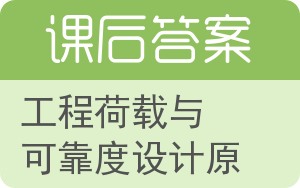 课后答案

工程荷载与可靠度设计原